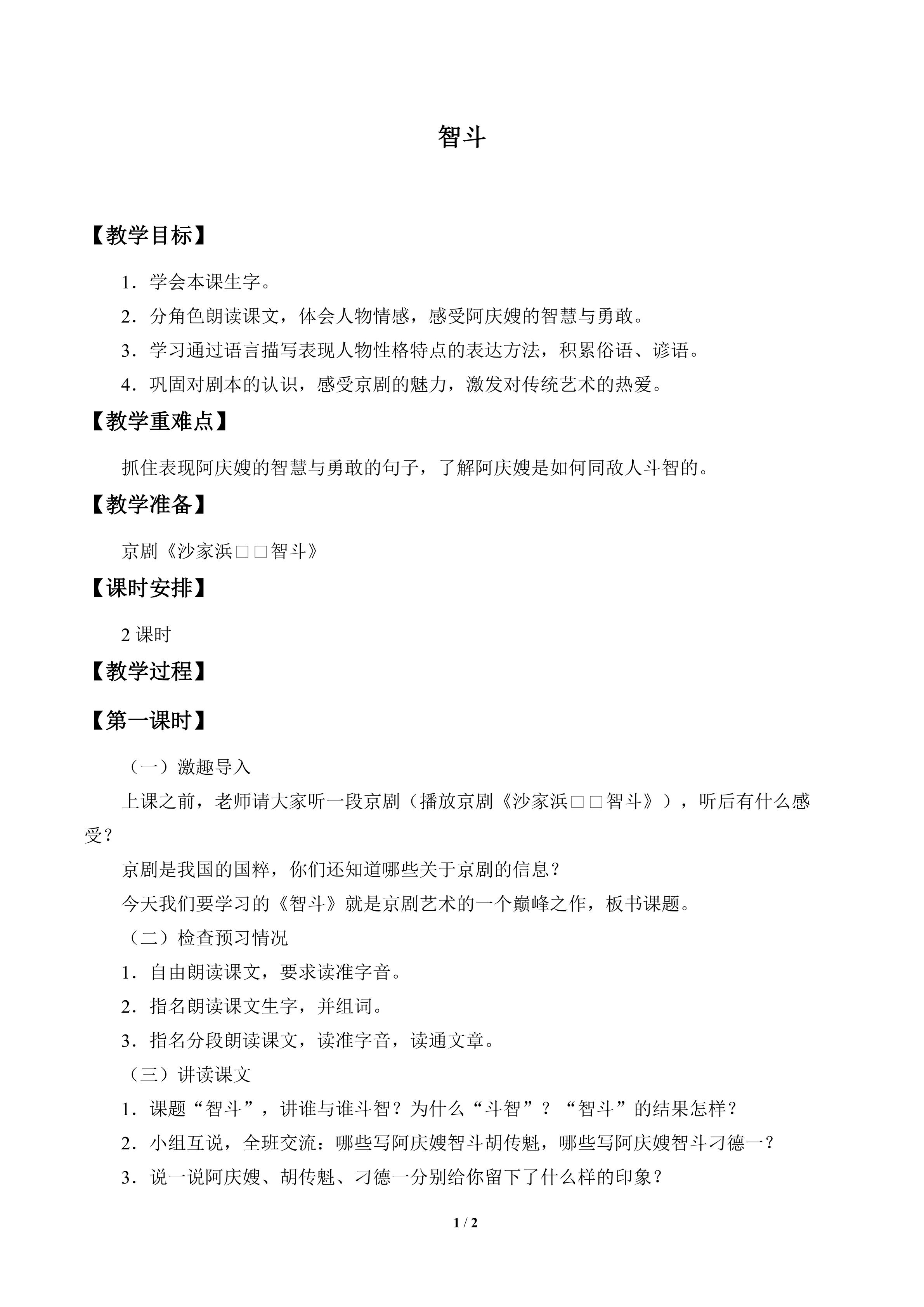 智斗

【教学目标】

1．学会本课生字。

2．分角色朗读课文，体会人物情感，感受阿庆嫂的智慧与勇敢。

3．学习通过语言描写表现人物性格特点的表达方法，积累俗语、谚语。

4．巩固对剧本的认识，感受京剧的魅力，激发对传统艺术的热爱。

【教学重难点】

抓住表现阿庆嫂的智慧与勇敢的句子，了解阿庆嫂是如何同敌人斗智的。

【教学准备】

京剧《沙家浜□□智斗》

【课时安排】

2课时

【教学过程】

【第一课时】

（一）激趣导入

上课之前，老师请大家听一段京剧（播放京剧《沙家浜□□智斗》），听后有什么感受？

京剧是我国的国粹，你们还知道哪些关于京剧的信息？

今天我们要学习的《智斗》就是京剧艺术的一个巅峰之作，板书课题。

（二）检查预习情况

1．自由朗读课文，要求读准字音。

2．指名朗读课文生字，并组词。

3．指名分段朗读课文，读准字音，读通文章。

（三）讲读课文

1．课题“智斗”，讲谁与谁斗智？为什么“斗智”？“智斗”的结果怎样？

2．小组互说，全班交流：哪些写阿庆嫂智斗胡传魁，哪些写阿庆嫂智斗刁德一？

3．说一说阿庆嫂、胡传魁、刁德一分别给你留下了什么样的印象？

1 / 2